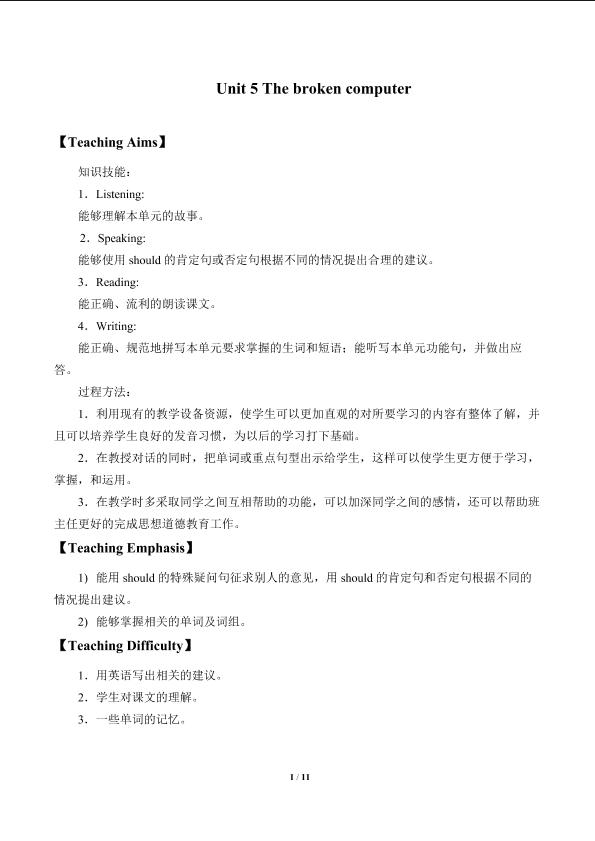 Unit 5 The broken computer

【Teaching Aims】

知识技能：

1．Listening:

能够理解本单元的故事。

2．Speaking:

能够使用 should 的肯定句或否定句根据不同的情况提出合理的建议。

3．Reading:

能正确、流利的朗读课文。

4．Writing:

能正确、规范地拼写本单元要求掌握的生词和短语；能听写本单元功能句，并做出应答。

过程方法：

1．利用现有的教学设备资源，使学生可以更加直观的对所要学习的内容有整体了解，并且可以培养学生良好的发音习惯，为以后的学习打下基础。

2．在教授对话的同时，把单词或重点句型出示给学生，这样可以使学生更方便于学习，掌握，和运用。

3．在教学时多采取同学之间互相帮助的功能，可以加深同学之间的感情，还可以帮助班主任更好的完成思想道德教育工作。

【Teaching Emphasis】

1) 能用 should 的特殊疑问句征求别人的意见，用 should 的肯定句和否定句根据不同的情况提出建议。

2) 能够掌握相关的单词及词组。

【Teaching Difficulty】

1．用英语写出相关的建议。

2．学生对课文的理解。

3．一些单词的记忆。

1 / 11